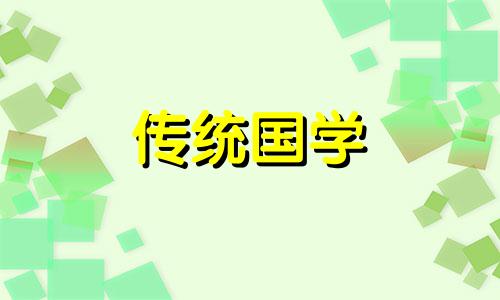 传统国学